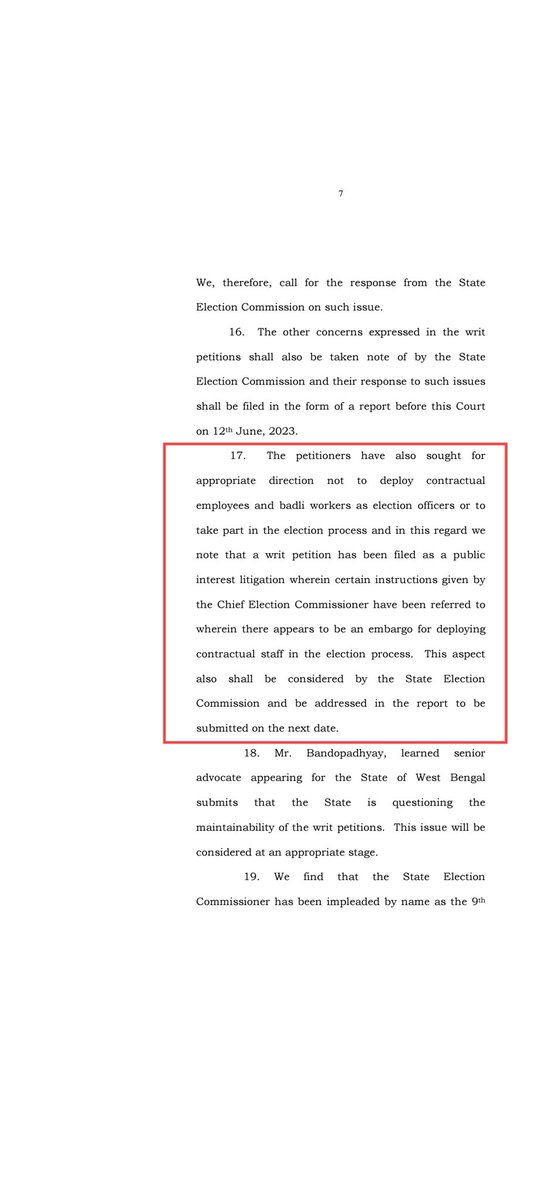 7

We, therefore, call for the response from the State Election Commission on such issue.

16. The other concerns expressed in the writ petitions shall also be taken note of by the State Election Commission and their response to such issues shall be filed in the form of a report before this Court on 12$^{th}$ June, 2023.

17. The petitioners have also sought for appropriate direction not to deploy contractual employees and badli workers as election officers or to take part in the election process and in this regard we note that a writ petition has been filed as a public interest litigation wherein certain instructions given by the Chief Election Commissioner have been referred to wherein there appears to be an embargo for deploying contractual staff in the election process. This aspect also shall be considered by the State Election Commission and be addressed in the report to be submitted on the next date.

18. Mr. Bandopadhyay, learned senior advocate appearing for the State of West Bengal submits that the State is questioning the maintainability of the writ petitions. This issue will be considered at an appropriate stage.

19. We find that the State Election Commissioner has been impleaded by name as the 9$^{th}$